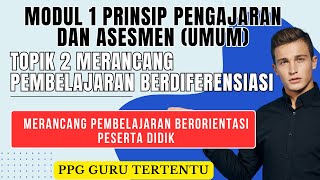 MODUL 1 PRINSIP PENGAJARAN DAN ASESMEN (UMUM)

TOPIK 2 MERANCANG PEMBELAJARAN BERDIFERENSIASI

MERANCANG PEMBELAJARAN BERORIENTASI PESERTA DIDIK

PPG GURU TERTENTU